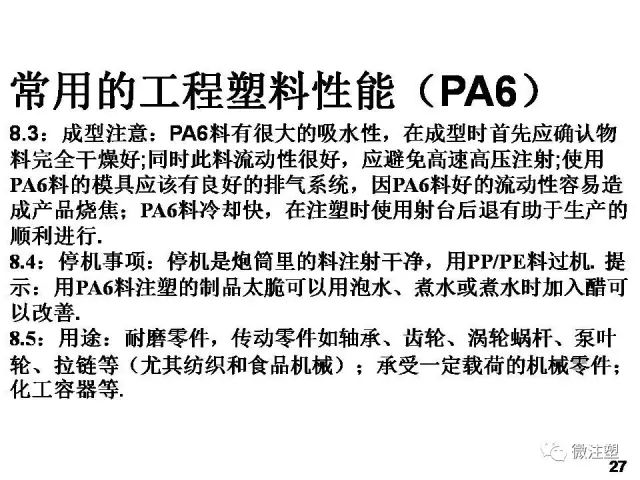 常用的工程塑料性能（PA6）

8.3：成型注意：PA6料有很大的吸水性，在成型时首先应确认物料完全干燥好;同时此料流动性很好，应避免高速高压注射;使用PA6料的模具应该有良好的排气系统，因PA6料好的流动性容易造成产品烧焦；PA6料冷却快，在注塑时使用射台后退有助于生产的顺利进行.

8.4：停机事项：停机是炮筒里的料注射干净，用PP/PE料过机. 提示：用PA6料注塑的制品太脆可以用泡水、煮水或煮水时加入醋可以改善.

8.5：用途：耐磨零件，传动零件如轴承、齿轮、涡轮蜗杆、泵叶轮、拉链等（尤其纺织和食品机械）；承受一定载荷的机械零件；化工容器等.

微注塑

27